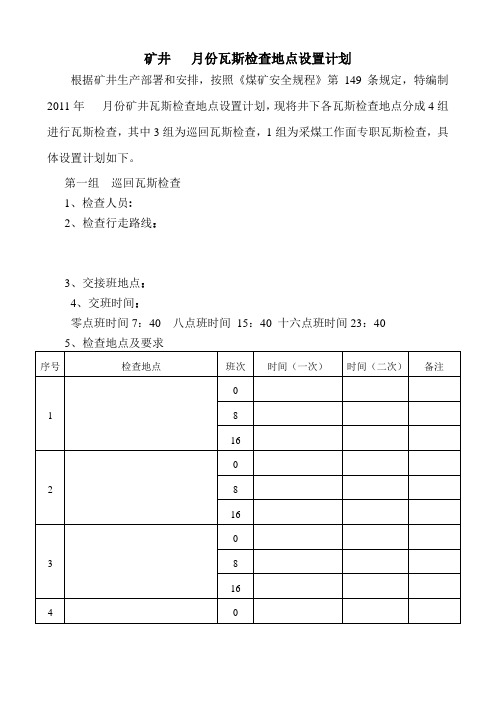 矿井　　月份瓦斯检查地点设置计划

根据矿井生产部署和安排，按照《煤矿安全规程》第 149 条规定，特编制 2011 年　　月份矿井瓦斯检查地点设置计划，现将井下各瓦斯检查地点分成 4 组进行瓦斯检查，其中 3 组为巡回瓦斯检查，1 组为采煤工作面专职瓦斯检查，具体设置计划如下。

第一组　巡回瓦斯检查

1、检查人员：

2、检查行走路线：

3、交接班地点：

4、交班时间：

零点班时间 7：40　八点班时间 15：40 十六点班时间 23：40

5、检查地点及要求

| 序号 | 检查地点 | 班次 | 时间（一次） | 时间（二次） | 备注 |
|---|---|---|---|---|---|
| 1 | | 0 | | | |
| | | 8 | | | |
| | | 16 | | | |
| 2 | | 0 | | | |
| | | 8 | | | |
| | | 16 | | | |
| 3 | | 0 | | | |
| | | 8 | | | |
| | | 16 | | | |
| 4 | | 0 | | | |